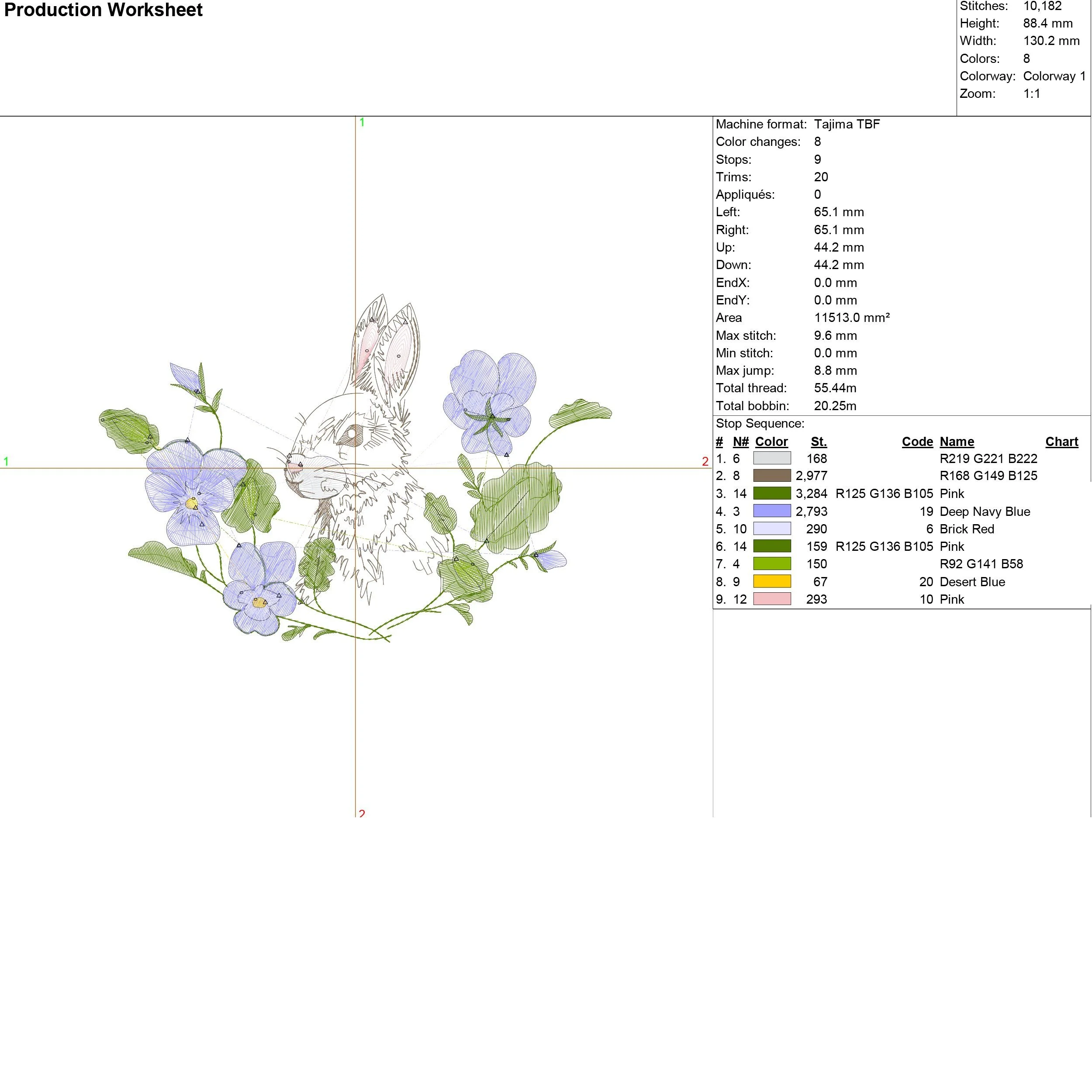 Production Worksheet

Stitches: 10,182
Height: 88.4 mm
Width: 130.2 mm
Colors: 8
Colorway: Colorway 1
Zoom: 1:1

1
1
2
2

Machine format: Tajima TBF
Color changes: 8
Stops: 9
Trims: 20
Appliqués: 0
Left: 65.1 mm
Right: 65.1 mm
Up: 44.2 mm
Down: 44.2 mm
EndX: 0.0 mm
EndY: 0.0 mm
Area 11513.0 mm²
Max stitch: 9.6 mm
Min stitch: 0.0 mm
Max jump: 8.8 mm
Total thread: 55.44m
Total bobbin: 20.25m

Stop Sequence:

| # | N# | Color | St. | Code | Name | Chart |
|---|---|---|---|---|---|---|
| 1. | 6 | | 168 | | R219 G221 B222 | |
| 2. | 8 | | 2,977 | | R168 G149 B125 | |
| 3. | 14 | | 3,284 | R125 G136 B105 | Pink | |
| 4. | 3 | | 2,793 | 19 | Deep Navy Blue | |
| 5. | 10 | | 290 | 6 | Brick Red | |
| 6. | 14 | | 159 | R125 G136 B105 | Pink | |
| 7. | 4 | | 150 | | R92 G141 B58 | |
| 8. | 9 | | 67 | 20 | Desert Blue | |
| 9. | 12 | | 293 | 10 | Pink | |